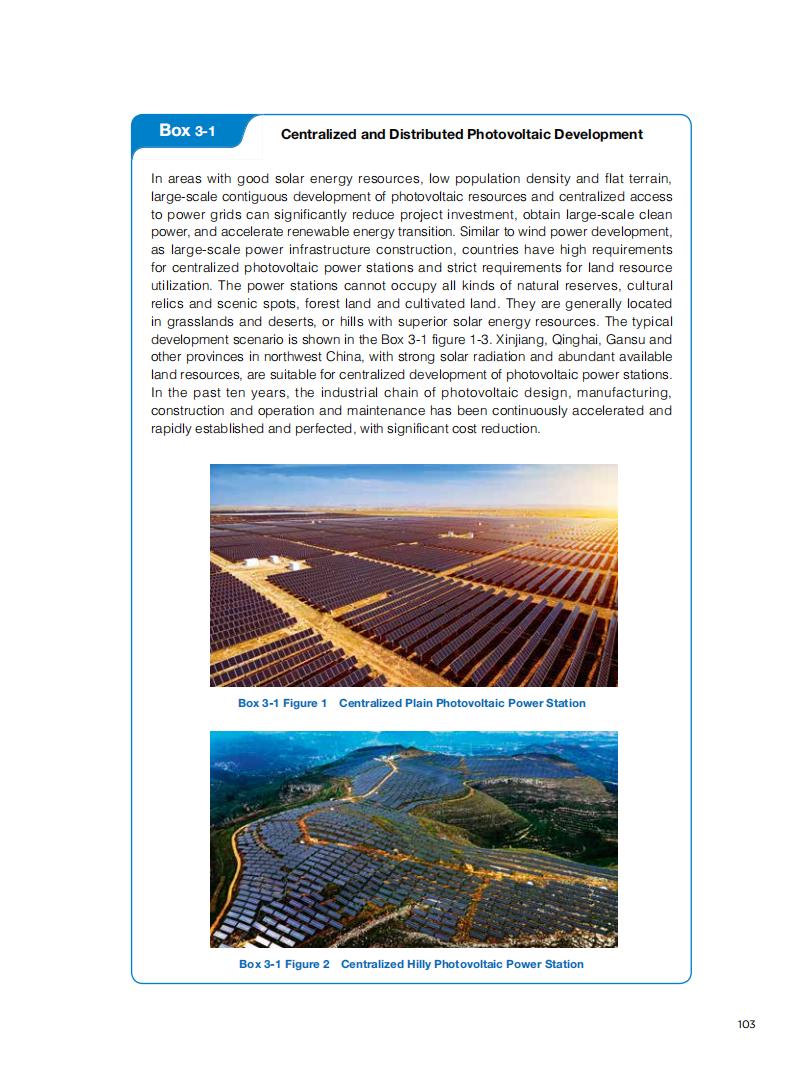 Box 3-1

Centralized and Distributed Photovoltaic Development

In areas with good solar energy resources, low population density and flat terrain, large-scale contiguous development of photovoltaic resources and centralized access to power grids can significantly reduce project investment, obtain large-scale clean power, and accelerate renewable energy transition. Similar to wind power development, as large-scale power infrastructure construction, countries have high requirements for centralized photovoltaic power stations and strict requirements for land resource utilization. The power stations cannot occupy all kinds of natural reserves, cultural relics and scenic spots, forest land and cultivated land. They are generally located in grasslands and deserts, or hills with superior solar energy resources. The typical development scenario is shown in the Box 3-1 figure 1-3. Xinjiang, Qinghai, Gansu and other provinces in northwest China, with strong solar radiation and abundant available land resources, are suitable for centralized development of photovoltaic power stations. In the past ten years, the industrial chain of photovoltaic design, manufacturing, construction and operation and maintenance has been continuously accelerated and rapidly established and perfected, with significant cost reduction.

Box 3-1 Figure 1 Centralized Plain Photovoltaic Power Station

Box 3-1 Figure 2 Centralized Hilly Photovoltaic Power Station

103